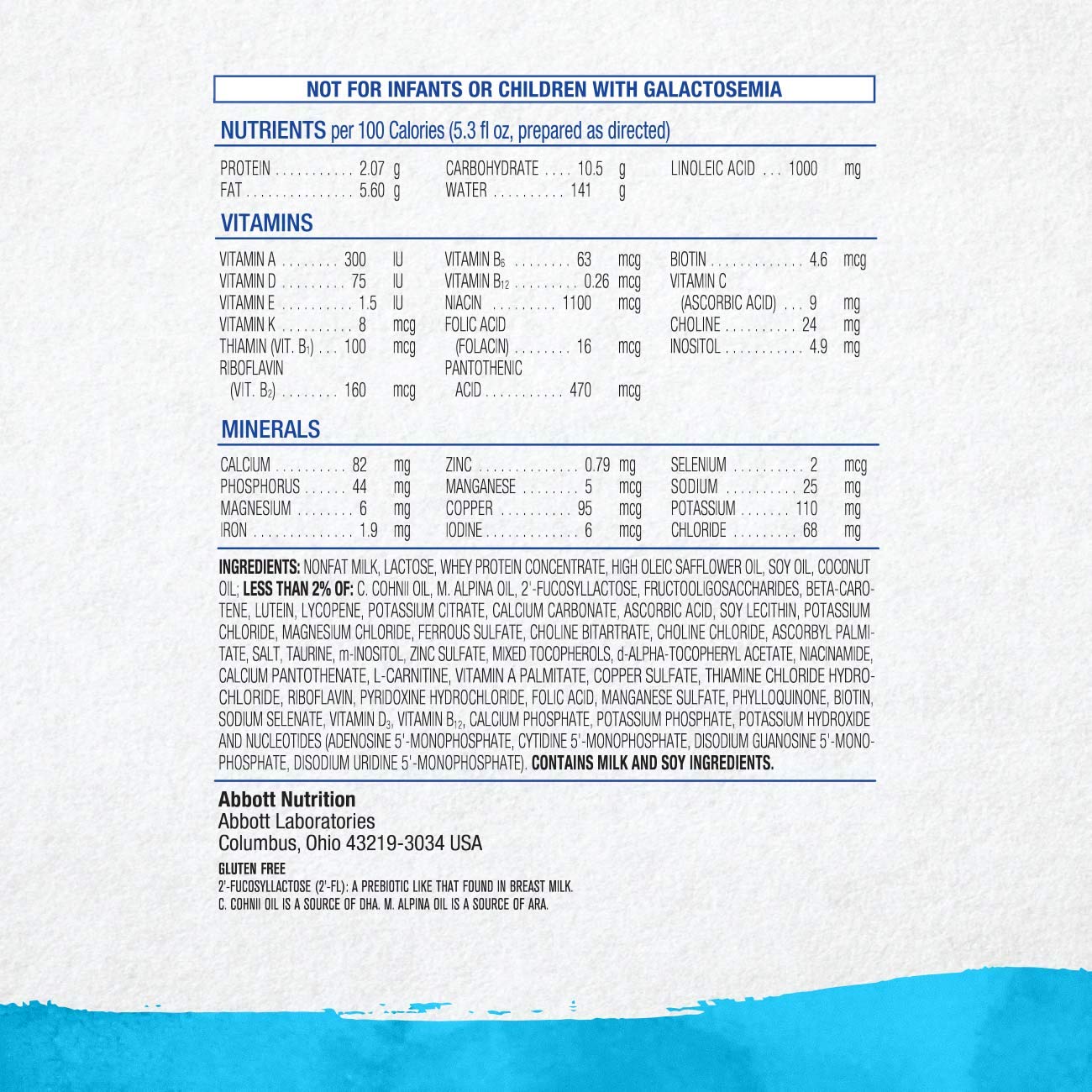 NOT FOR INFANTS OR CHILDREN WITH GALACTOSEMIA

NUTRIENTS per 100 Calories (5.3 fl oz, prepared as directed)

PROTEIN 2.07 g
FAT 5.60 g
CARBOHYDRATE 10.5 g
WATER 141 g
LINOLEIC ACID 1000 mg

VITAMINS

VITAMIN A 300 IU
VITAMIN D 75 IU
VITAMIN E 1.5 IU
VITAMIN K 8 mcg
THIAMIN (VIT. $B_1$) 100 mcg
RIBOFLAVIN
(VIT. $B_2$) 160 mcg
VITAMIN $B_6$ 63 mcg
VITAMIN $B_{12}$ 0.26 mcg
NIACIN 1100 mcg
FOLIC ACID
(FOLACIN) 16 mcg
PANTOTHENIC
ACID 470 mcg
BIOTIN 4.6 mcg
VITAMIN C
(ASCORBIC ACID) 9 mg
CHOLINE 24 mg
INOSITOL 4.9 mg

MINERALS

CALCIUM 82 mg
PHOSPHORUS 44 mg
MAGNESIUM 6 mg
IRON 1.9 mg
ZINC 0.79 mg
MANGANESE 5 mcg
COPPER 95 mcg
IODINE 6 mcg
SELENIUM 2 mcg
SODIUM 25 mg
POTASSIUM 110 mg
CHLORIDE 68 mg

INGREDIENTS: NONFAT MILK, LACTOSE, WHEY PROTEIN CONCENTRATE, HIGH OLEIC SAFFLOWER OIL, SOY OIL, COCONUT OIL; LESS THAN 2% OF: C. COHNII OIL, M. ALPINA OIL, 2'-FUCOSYLLACTOSE, FRUCTOOLIGOSACCHARIDES, BETA-CAROTENE, LUTEIN, LYCOPENE, POTASSIUM CITRATE, CALCIUM CARBONATE, ASCORBIC ACID, SOY LECITHIN, POTASSIUM CHLORIDE, MAGNESIUM CHLORIDE, FERROUS SULFATE, CHOLINE BITARTRATE, CHOLINE CHLORIDE, ASCORBYL PALMITATE, SALT, TAURINE, m-INOSITOL, ZINC SULFATE, MIXED TOCOPHEROLS, d-ALPHA-TOCOPHERYL ACETATE, NIACINAMIDE, CALCIUM PANTOTHENATE, L-CARNITINE, VITAMIN A PALMITATE, COPPER SULFATE, THIAMINE CHLORIDE HYDROCHLORIDE, RIBOFLAVIN, PYRIDOXINE HYDROCHLORIDE, FOLIC ACID, MANGANESE SULFATE, PHYLLOQUINONE, BIOTIN, SODIUM SELENATE, VITAMIN $D_3$, VITAMIN $B_{12}$, CALCIUM PHOSPHATE, POTASSIUM PHOSPHATE, POTASSIUM HYDROXIDE AND NUCLEOTIDES (ADENOSINE 5'-MONOPHOSPHATE, CYTIDINE 5'-MONOPHOSPHATE, DISODIUM GUANOSINE 5'-MONOPHOSPHATE, DISODIUM URIDINE 5'-MONOPHOSPHATE). CONTAINS MILK AND SOY INGREDIENTS.

Abbott Nutrition
Abbott Laboratories
Columbus, Ohio 43219-3034 USA

GLUTEN FREE
2'-FUCOSYLLACTOSE (2'-FL): A PREBIOTIC LIKE THAT FOUND IN BREAST MILK.
C. COHNII OIL IS A SOURCE OF DHA. M. ALPINA OIL IS A SOURCE OF ARA.